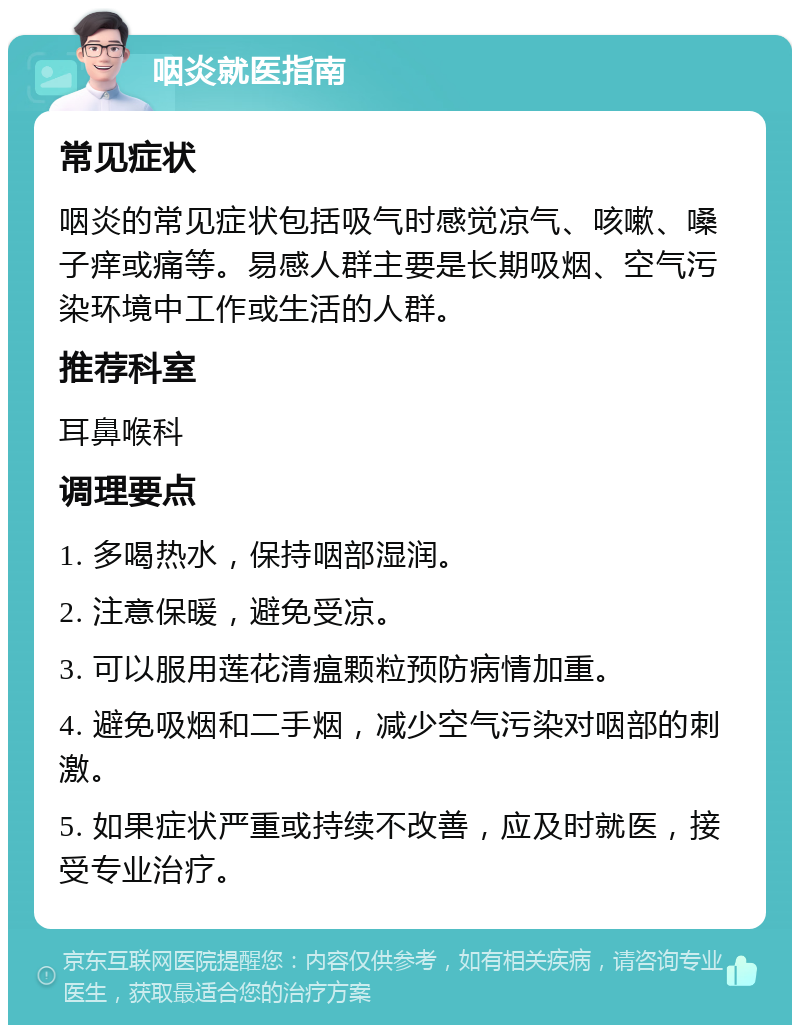 咽炎就医指南

常见症状

咽炎的常见症状包括吸气时感觉凉气、咳嗽、嗓子痒或痛等。易感人群主要是长期吸烟、空气污染环境中工作或生活的人群。

推荐科室

耳鼻喉科

调理要点

1. 多喝热水，保持咽部湿润。

2. 注意保暖，避免受凉。

3. 可以服用莲花清瘟颗粒预防病情加重。

4. 避免吸烟和二手烟，减少空气污染对咽部的刺激。

5. 如果症状严重或持续不改善，应及时就医，接受专业治疗。

京东互联网医院提醒您：内容仅供参考，如有相关疾病，请咨询专业医生，获取最适合您的治疗方案